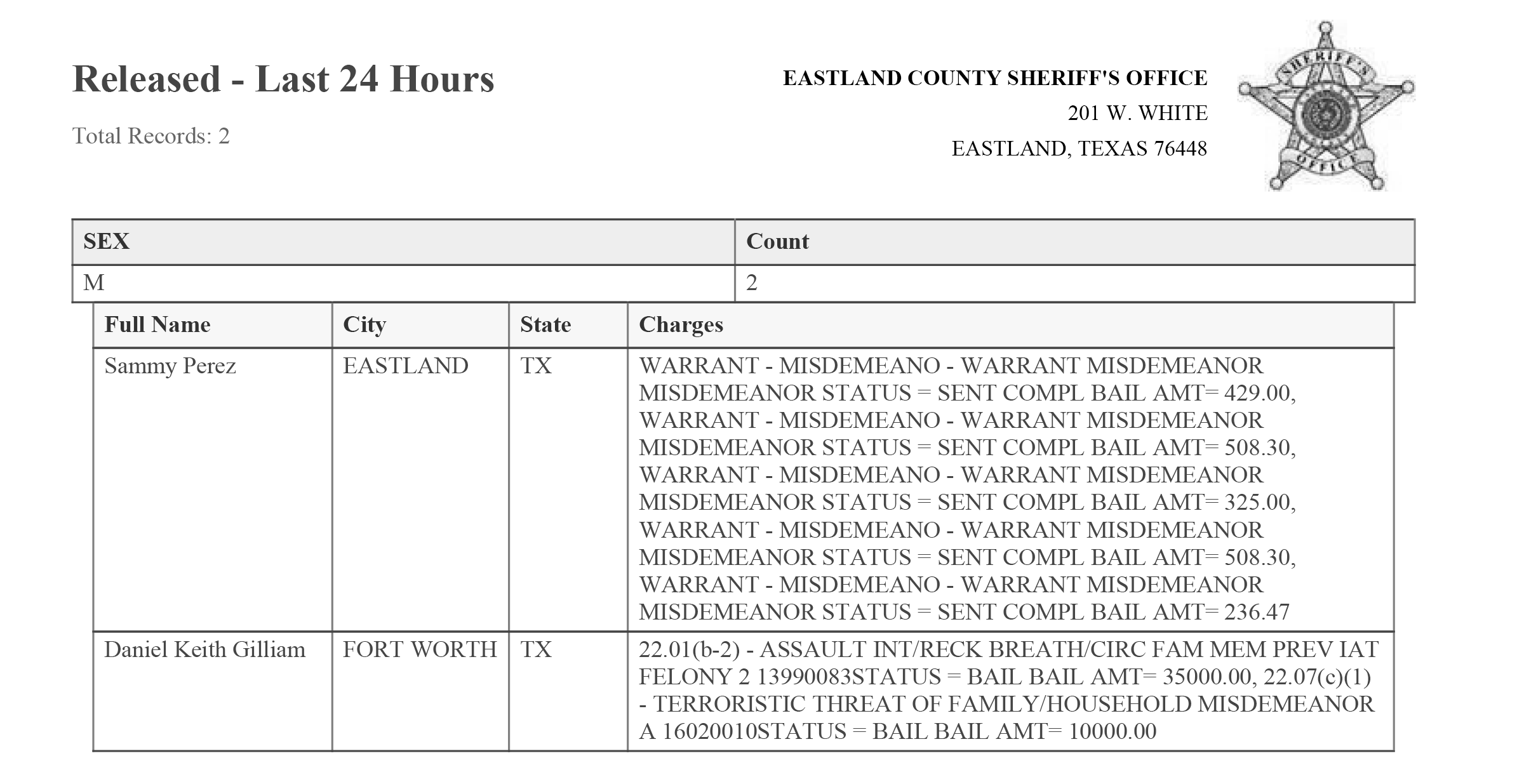 Released - Last 24 Hours

Total Records: 2

EASTLAND COUNTY SHERIFF'S OFFICE
201 W. WHITE
EASTLAND, TEXAS 76448

SHERIFF'S OFFICE

| SEX | Count |
|---|---|
| M | 2 |

| Full Name | City | State | Charges |
|---|---|---|---|
| Sammy Perez | EASTLAND | TX | WARRANT - MISDEMEANO - WARRANT MISDEMEANOR MISDEMEANOR STATUS = SENT COMPL BAIL AMT= 429.00, WARRANT - MISDEMEANO - WARRANT MISDEMEANOR MISDEMEANOR STATUS = SENT COMPL BAIL AMT= 508.30, WARRANT - MISDEMEANO - WARRANT MISDEMEANOR MISDEMEANOR STATUS = SENT COMPL BAIL AMT= 325.00, WARRANT - MISDEMEANO - WARRANT MISDEMEANOR MISDEMEANOR STATUS = SENT COMPL BAIL AMT= 508.30, WARRANT - MISDEMEANO - WARRANT MISDEMEANOR MISDEMEANOR STATUS = SENT COMPL BAIL AMT= 236.47 |
| Daniel Keith Gilliam | FORT WORTH | TX | 22.01(b-2) - ASSAULT INT/RECK BREATH/CIRC FAM MEM PREV IAT FELONY 2 13990083STATUS = BAIL BAIL AMT= 35000.00, 22.07(c)(1) - TERRORISTIC THREAT OF FAMILY/HOUSEHOLD MISDEMEANOR A 16020010STATUS = BAIL BAIL AMT= 10000.00 |